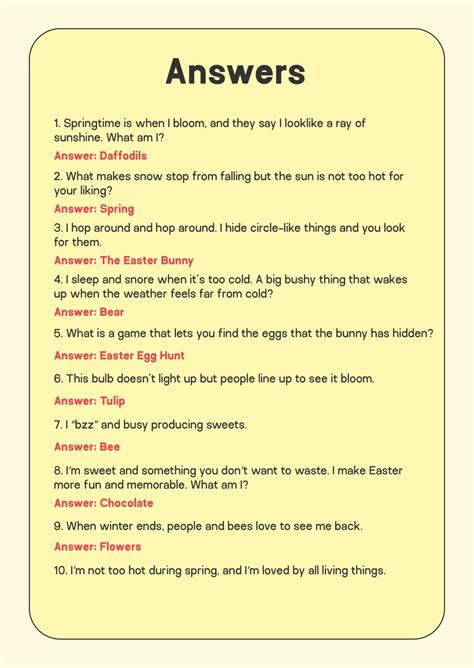 Answers

1. Springtime is when I bloom, and they say I looklike a ray of sunshine. What am I?

Answer: Daffodils

2. What makes snow stop from falling but the sun is not too hot for your liking?

Answer: Spring

3. I hop around and hop around. I hide circle-like things and you look for them.

Answer: The Easter Bunny

4. I sleep and snore when it's too cold. A big bushy thing that wakes up when the weather feels far from cold?

Answer: Bear

5. What is a game that lets you find the eggs that the bunny has hidden?

Answer: Easter Egg Hunt

6. This bulb doesn't light up but people line up to see it bloom.

Answer: Tulip

7. I "bzz" and busy producing sweets.

Answer: Bee

8. I'm sweet and something you don't want to waste. I make Easter more fun and memorable. What am I?

Answer: Chocolate

9. When winter ends, people and bees love to see me back.

Answer: Flowers

10. I'm not too hot during spring, and I'm loved by all living things.